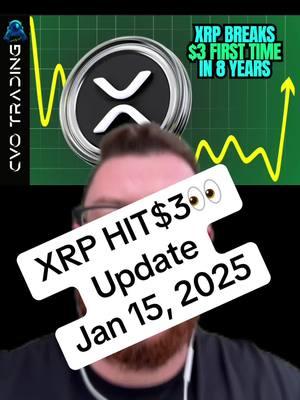 CVO TRADING

XRP BREAKS $3 FIRST TIME IN 8 YEARS

XRP HIT$3👀
Update
Jan 15, 2025